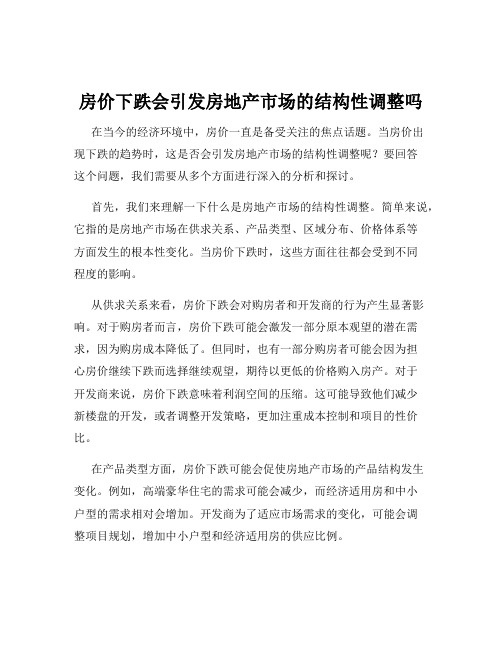 房价下跌会引发房地产市场的结构性调整吗

在当今的经济环境中，房价一直是备受关注的焦点话题。当房价出现下跌的趋势时，这是否会引发房地产市场的结构性调整呢？要回答这个问题，我们需要从多个方面进行深入的分析和探讨。

首先，我们来理解一下什么是房地产市场的结构性调整。简单来说，它指的是房地产市场在供求关系、产品类型、区域分布、价格体系等方面发生的根本性变化。当房价下跌时，这些方面往往都会受到不同程度的影响。

从供求关系来看，房价下跌会对购房者和开发商的行为产生显著影响。对于购房者而言，房价下跌可能会激发一部分原本观望的潜在需求，因为购房成本降低了。但同时，也有一部分购房者可能会因为担心房价继续下跌而选择继续观望，期待以更低的价格购入房产。对于开发商来说，房价下跌意味着利润空间的压缩。这可能导致他们减少新楼盘的开发，或者调整开发策略，更加注重成本控制和项目的性价比。

在产品类型方面，房价下跌可能会促使房地产市场的产品结构发生变化。例如，高端豪华住宅的需求可能会减少，而经济适用房和中小户型的需求相对会增加。开发商为了适应市场需求的变化，可能会调整项目规划，增加中小户型和经济适用房的供应比例。